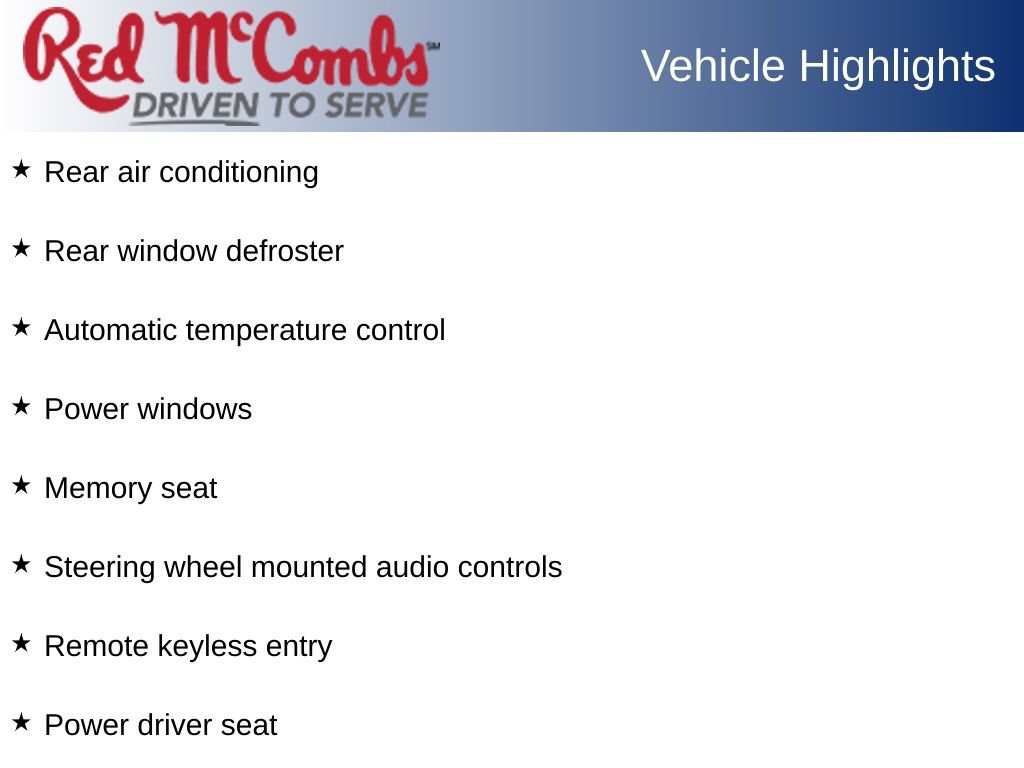 Red McCombs℠
DRIVEN TO SERVE

Vehicle Highlights

★ Rear air conditioning

★ Rear window defroster

★ Automatic temperature control

★ Power windows

★ Memory seat

★ Steering wheel mounted audio controls

★ Remote keyless entry

★ Power driver seat